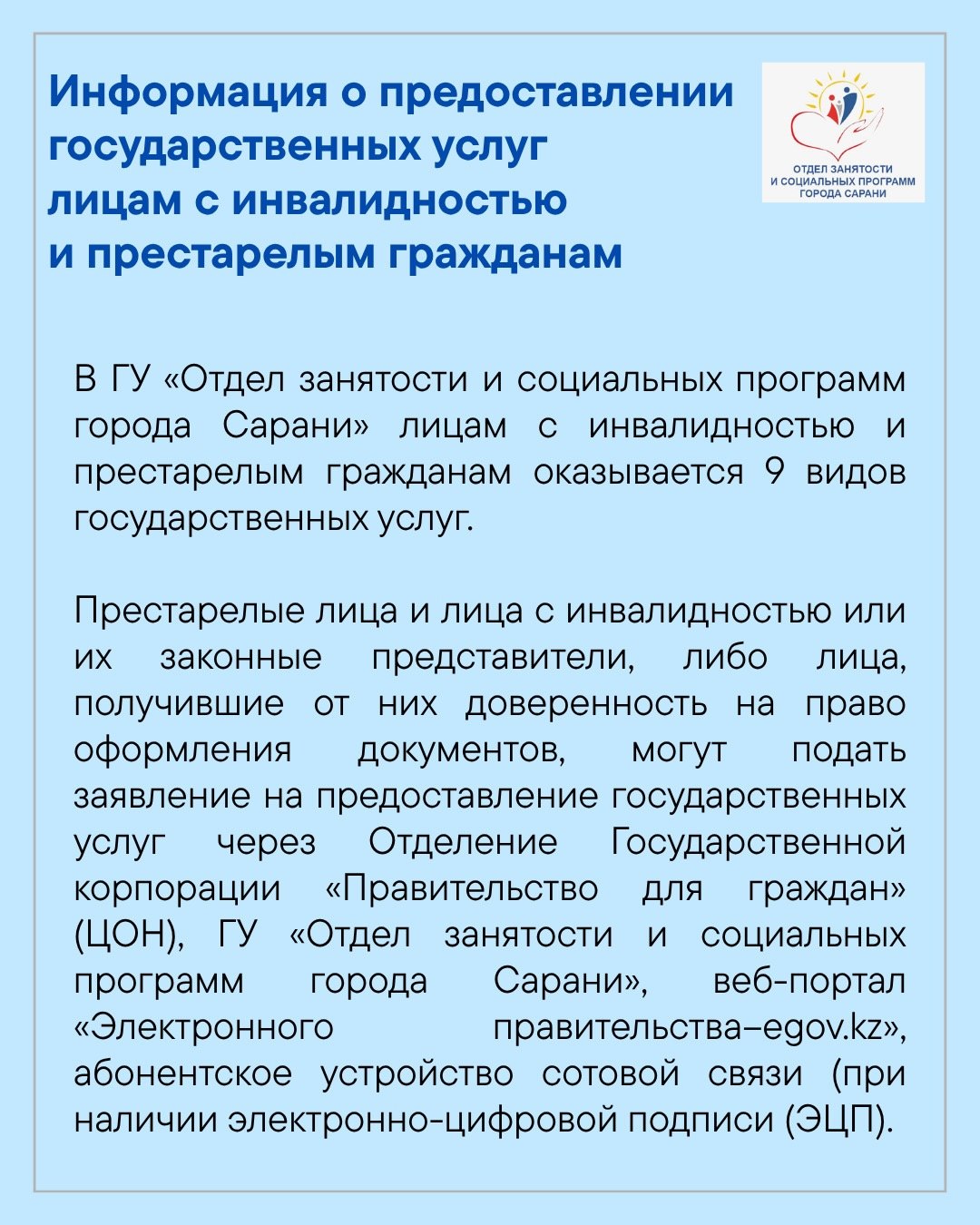 Информация о предоставлении государственных услуг лицам с инвалидностью и престарелым гражданам

ОТДЕЛ ЗАНЯТОСТИ И СОЦИАЛЬНЫХ ПРОГРАММ ГОРОДА САРАНИ

В ГУ «Отдел занятости и социальных программ города Сарани» лицам с инвалидностью и престарелым гражданам оказывается 9 видов государственных услуг.

Престарелые лица и лица с инвалидностью или их законные представители, либо лица, получившие от них доверенность на право оформления документов, могут подать заявление на предоставление государственных услуг через Отделение Государственной корпорации «Правительство для граждан» (ЦОН), ГУ «Отдел занятости и социальных программ города Сарани», веб-портал «Электронного правительства–egov.kz», абонентское устройство сотовой связи (при наличии электронно-цифровой подписи (ЭЦП).